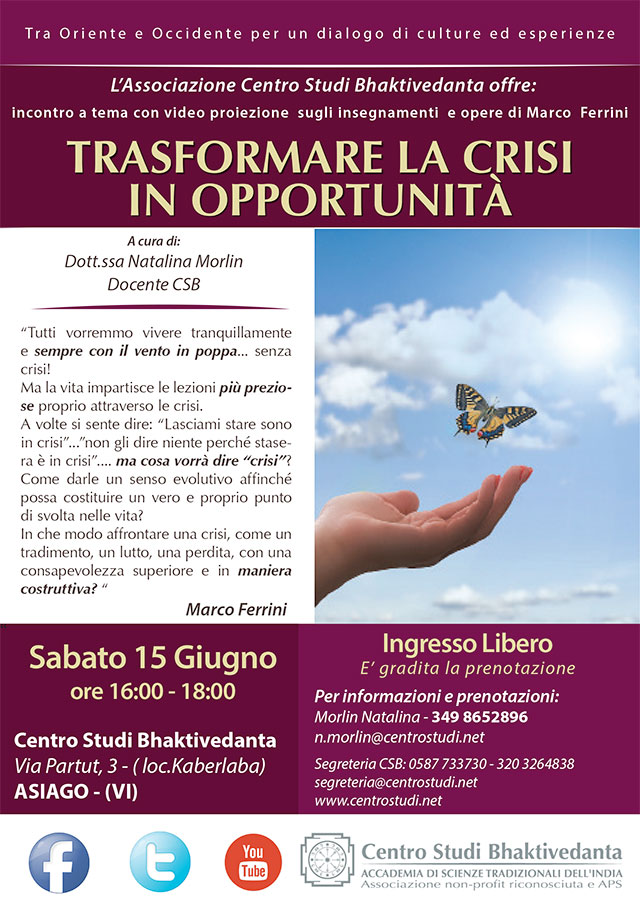 Tra Oriente e Occidente per un dialogo di culture ed esperienze

L'Associazione Centro Studi Bhaktivedanta offre:
incontro a tema con video proiezione sugli insegnamenti e opere di Marco Ferrini

TRASFORMARE LA CRISI IN OPPORTUNITÀ

A cura di:
Dott.ssa Natalina Morlin
Docente CSB

"Tutti vorremmo vivere tranquillamente e sempre con il vento in poppa... senza crisi!
Ma la vita impartisce le lezioni più preziose proprio attraverso le crisi.
A volte si sente dire: "Lasciami stare sono in crisi"..."non gli dire niente perché stasera è in crisi".... ma cosa vorrà dire "crisi"?
Come darle un senso evolutivo affinché possa costituire un vero e proprio punto di svolta nelle vita?
In che modo affrontare una crisi, come un tradimento, un lutto, una perdita, con una consapevolezza superiore e in maniera costruttiva? "

Marco Ferrini

Sabato 15 Giugno
ore 16:00 - 18:00

Centro Studi Bhaktivedanta
Via Partut, 3 - ( loc.Kaberlaba)
ASIAGO - (VI)

Ingresso Libero
E' gradita la prenotazione

Per informazioni e prenotazioni:
Morlin Natalina - 349 8652896
n.morlin@centrostudi.net

Segreteria CSB: 0587 733730 - 320 3264838
segreteria@centrostudi.net
www.centrostudi.net

You Tube

Centro Studi Bhaktivedanta
ACCADEMIA DI SCIENZE TRADIZIONALI DELL'INDIA
Associazione non-profit riconosciuta e APS